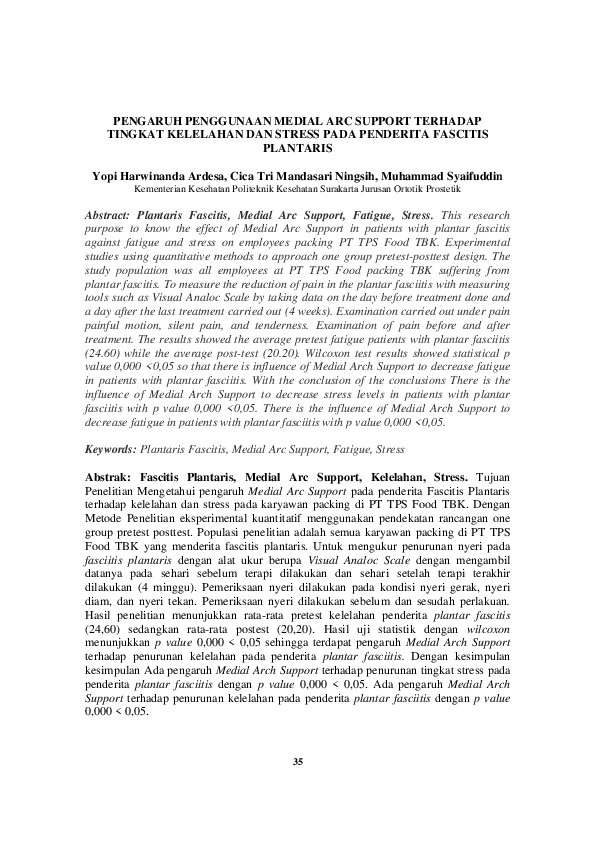 PENGARUH PENGGUNAAN MEDIAL ARC SUPPORT TERHADAP TINGKAT KELELAHAN DAN STRESS PADA PENDERITA FASCITIS PLANTARIS

Yopi Harwinanda Ardesa, Cica Tri Mandasari Ningsih, Muhammad Syaifuddin
Kementerian Kesehatan Politeknik Kesehatan Surakarta Jurusan Ortotik Prostetik

Abstract: Plantaris Fascitis, Medial Arc Support, Fatigue, Stress. This research purpose to know the effect of Medial Arc Support in patients with plantar fascitis against fatigue and stress on employees packing PT TPS Food TBK. Experimental studies using quantitative methods to approach one group pretest-posttest design. The study population was all employees at PT TPS Food packing TBK suffering from plantar fascitis. To measure the reduction of pain in the plantar fasciitis with measuring tools such as Visual Analoc Scale by taking data on the day before treatment done and a day after the last treatment carried out (4 weeks). Examination carried out under pain painful motion, silent pain, and tenderness. Examination of pain before and after treatment. The results showed the average pretest fatigue patients with plantar fasciitis (24.60) while the average post-test (20.20). Wilcoxon test results showed statistical p value 0,000 <0,05 so that there is influence of Medial Arch Support to decrease fatigue in patients with plantar fasciitis. With the conclusion of the conclusions There is the influence of Medial Arch Support to decrease stress levels in patients with plantar fasciitis with p value 0,000 <0,05. There is the influence of Medial Arch Support to decrease fatigue in patients with plantar fasciitis with p value 0,000 <0,05.

Keywords: Plantaris Fascitis, Medial Arc Support, Fatigue, Stress

Abstrak: Fascitis Plantaris, Medial Arc Support, Kelelahan, Stress. Tujuan Penelitian Mengetahui pengaruh Medial Arc Support pada penderita Fascitis Plantaris terhadap kelelahan dan stress pada karyawan packing di PT TPS Food TBK. Dengan Metode Penelitian eksperimental kuantitatif menggunakan pendekatan rancangan one group pretest posttest. Populasi penelitian adalah semua karyawan packing di PT TPS Food TBK yang menderita fascitis plantaris. Untuk mengukur penurunan nyeri pada fasciitis plantaris dengan alat ukur berupa Visual Analoc Scale dengan mengambil datanya pada sehari sebelum terapi dilakukan dan sehari setelah terapi terakhir dilakukan (4 minggu). Pemeriksaan nyeri dilakukan pada kondisi nyeri gerak, nyeri diam, dan nyeri tekan. Pemeriksaan nyeri dilakukan sebelum dan sesudah perlakuan. Hasil penelitian menunjukkan rata-rata pretest kelelahan penderita plantar fascitis (24,60) sedangkan rata-rata postest (20,20). Hasil uji statistik dengan wilcoxon menunjukkan p value 0,000 < 0,05 sehingga terdapat pengaruh Medial Arch Support terhadap penurunan kelelahan pada penderita plantar fasciitis. Dengan kesimpulan kesimpulan Ada pengaruh Medial Arch Support terhadap penurunan tingkat stress pada penderita plantar fasciitis dengan p value 0,000 < 0,05. Ada pengaruh Medial Arch Support terhadap penurunan kelelahan pada penderita plantar fasciitis dengan p value 0,000 < 0,05.

35